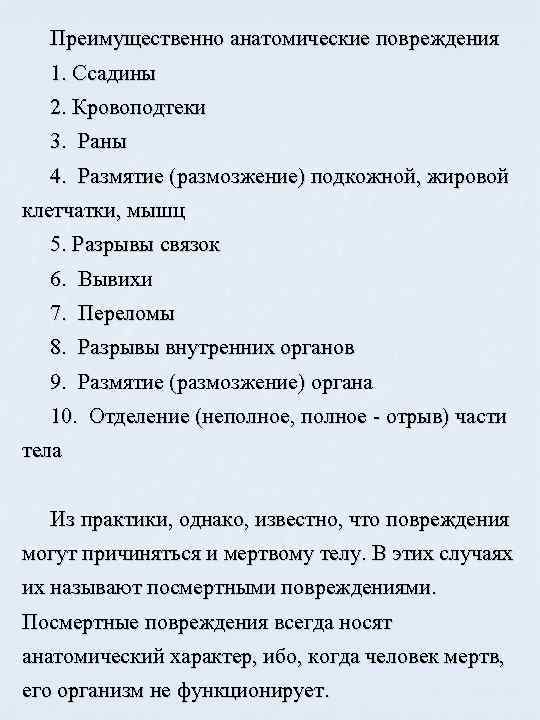 Преимущественно анатомические повреждения

1. Ссадины

2. Кровоподтеки

3. Раны

4. Размятие (размозжение) подкожной, жировой клетчатки, мышц

5. Разрывы связок

6. Вывихи

7. Переломы

8. Разрывы внутренних органов

9. Размятие (размозжение) органа

10. Отделение (неполное, полное - отрыв) части тела

Из практики, однако, известно, что повреждения могут причиняться и мертвому телу. В этих случаях их называют посмертными повреждениями. Посмертные повреждения всегда носят анатомический характер, ибо, когда человек мертв, его организм не функционирует.